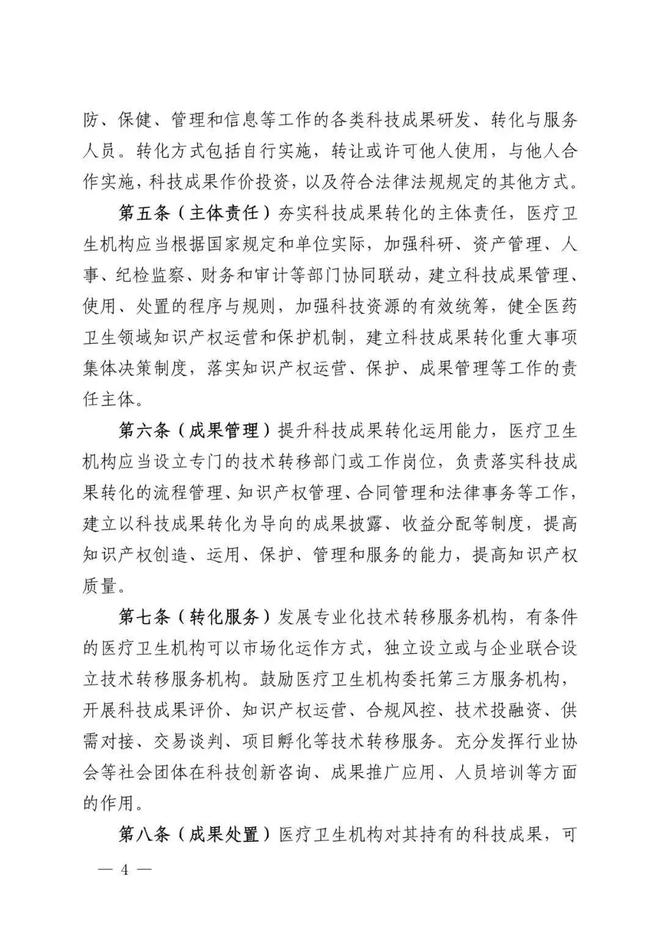 防、保健、管理和信息等工作的各类科技成果研发、转化与服务人员。转化方式包括自行实施，转让或许可他人使用，与他人合作实施，科技成果作价投资，以及符合法律法规规定的其他方式。

第五条（主体责任）夯实科技成果转化的主体责任，医疗卫生机构应当根据国家规定和单位实际，加强科研、资产管理、人事、纪检监察、财务和审计等部门协同联动，建立科技成果管理、使用、处置的程序与规则，加强科技资源的有效统筹，健全医药卫生领域知识产权运营和保护机制，建立科技成果转化重大事项集体决策制度，落实知识产权运营、保护、成果管理等工作的责任主体。

第六条（成果管理）提升科技成果转化运用能力，医疗卫生机构应当设立专门的技术转移部门或工作岗位，负责落实科技成果转化的流程管理、知识产权管理、合同管理和法律事务等工作，建立以科技成果转化为导向的成果披露、收益分配等制度，提高知识产权创造、运用、保护、管理和服务的能力，提高知识产权质量。

第七条（转化服务）发展专业化技术转移服务机构，有条件的医疗卫生机构可以市场化运作方式，独立设立或与企业联合设立技术转移服务机构。鼓励医疗卫生机构委托第三方服务机构，开展科技成果评价、知识产权运营、合规风控、技术投融资、供需对接、交易谈判、项目孵化等技术转移服务。充分发挥行业协会等社会团体在科技创新咨询、成果推广应用、人员培训等方面的作用。

第八条（成果处置）医疗卫生机构对其持有的科技成果，可

— 4 —